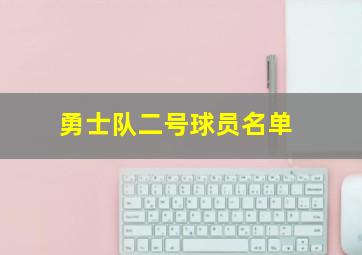 勇士队二号球员名单